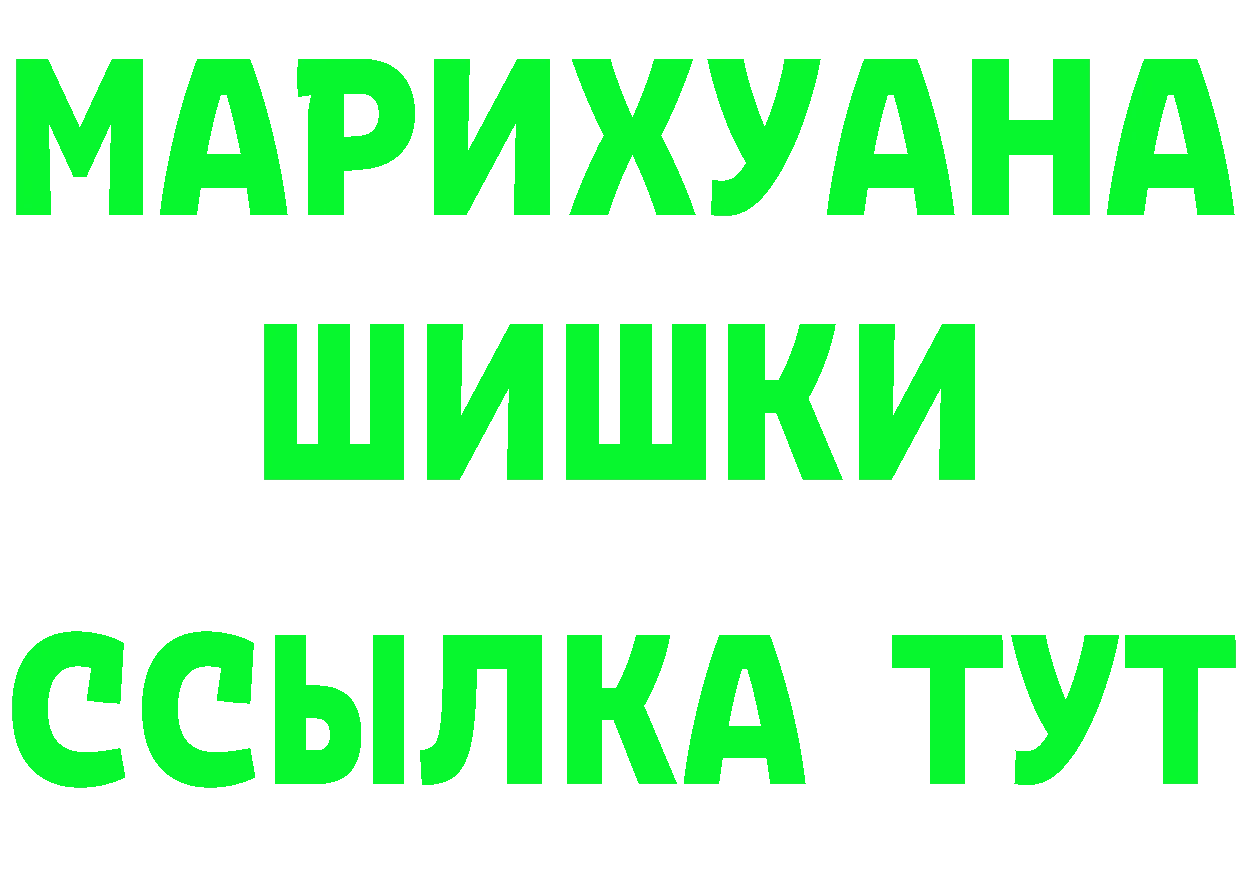 МАРИХУАНА
ШИШКИ
ССЫЛКА ТУТ